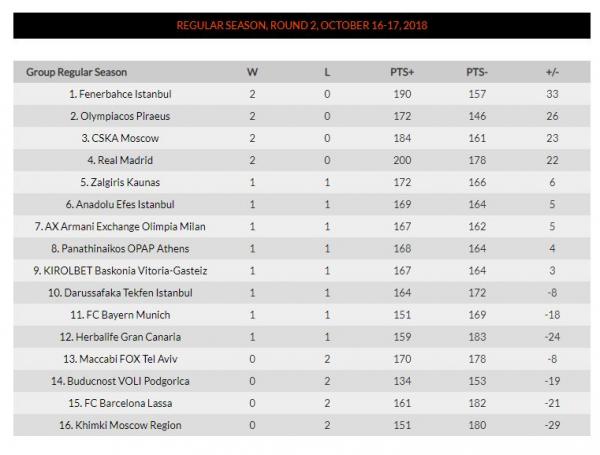 REGULAR SEASON, ROUND 2, OCTOBER 16-17, 2018

| Group Regular Season | W | L | PTS+ | PTS- | +/- |
|---|---|---|---|---|---|
| 1. Fenerbahce Istanbul | 2 | 0 | 190 | 157 | 33 |
| 2. Olympiacos Piraeus | 2 | 0 | 172 | 146 | 26 |
| 3. CSKA Moscow | 2 | 0 | 184 | 161 | 23 |
| 4. Real Madrid | 2 | 0 | 200 | 178 | 22 |
| 5. Zalgiris Kaunas | 1 | 1 | 172 | 166 | 6 |
| 6. Anadolu Efes Istanbul | 1 | 1 | 169 | 164 | 5 |
| 7. AX Armani Exchange Olimpia Milan | 1 | 1 | 167 | 162 | 5 |
| 8. Panathinaikos OPAP Athens | 1 | 1 | 168 | 164 | 4 |
| 9. KIROLBET Baskonia Vitoria-Gasteiz | 1 | 1 | 167 | 164 | 3 |
| 10. Darussafaka Tekfen Istanbul | 1 | 1 | 164 | 172 | -8 |
| 11. FC Bayern Munich | 1 | 1 | 151 | 169 | -18 |
| 12. Herbalife Gran Canaria | 1 | 1 | 159 | 183 | -24 |
| 13. Maccabi FOX Tel Aviv | 0 | 2 | 170 | 178 | -8 |
| 14. Buducnost VOLI Podgorica | 0 | 2 | 134 | 153 | -19 |
| 15. FC Barcelona Lassa | 0 | 2 | 161 | 182 | -21 |
| 16. Khimki Moscow Region | 0 | 2 | 151 | 180 | -29 |